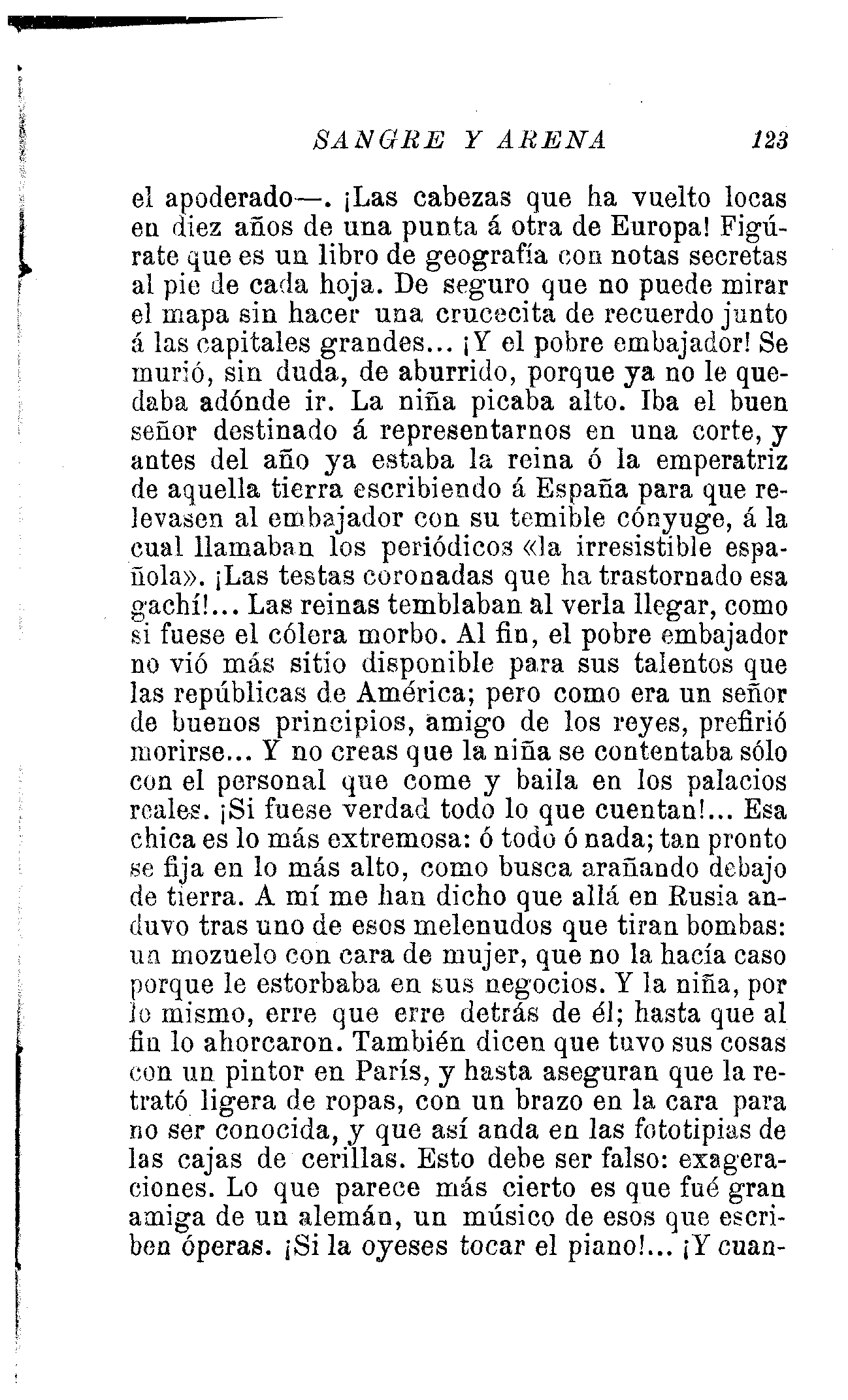 SANGRE Y ARENA 123

el apoderado—. ¡Las cabezas que ha vuelto locas en diez años de una punta á otra de Europa! Figúrate que es un libro de geografía con notas secretas al pie de cada hoja. De seguro que no puede mirar el mapa sin hacer una crucecita de recuerdo junto á las capitales grandes... ¡Y el pobre embajador! Se murió, sin duda, de aburrido, porque ya no le quedaba adónde ir. La niña picaba alto. Iba el buen señor destinado á representarnos en una corte, y antes del año ya estaba la reina ó la emperatriz de aquella tierra escribiendo á España para que relevasen al embajador con su temible cónyuge, á la cual llamaban los periódicos «la irresistible española». ¡Las testas coronadas que ha trastornado esa gachí!... Las reinas temblaban al verla llegar, como si fuese el cólera morbo. Al fin, el pobre embajador no vió más sitio disponible para sus talentos que las repúblicas de América; pero como era un señor de buenos principios, amigo de los reyes, prefirió morirse... Y no creas que la niña se contentaba sólo con el personal que come y baila en los palacios reales. ¡Si fuese verdad todo lo que cuentan!... Esa chica es lo más extremosa: ó todo ó nada; tan pronto se fija en lo más alto, como busca arañando debajo de tierra. A mí me han dicho que allá en Rusia anduvo tras uno de esos melenudos que tiran bombas: un mozuelo con cara de mujer, que no la hacía caso porque le estorbaba en sus negocios. Y la niña, por lo mismo, erre que erre detrás de él; hasta que al fin lo ahorcaron. También dicen que tuvo sus cosas con un pintor en París, y hasta aseguran que la retrató ligera de ropas, con un brazo en la cara para no ser conocida, y que así anda en las fototipias de las cajas de cerillas. Esto debe ser falso: exageraciones. Lo que parece más cierto es que fué gran amiga de un alemán, un músico de esos que escriben óperas. ¡Si la oyeses tocar el piano!... ¡Y cuan-